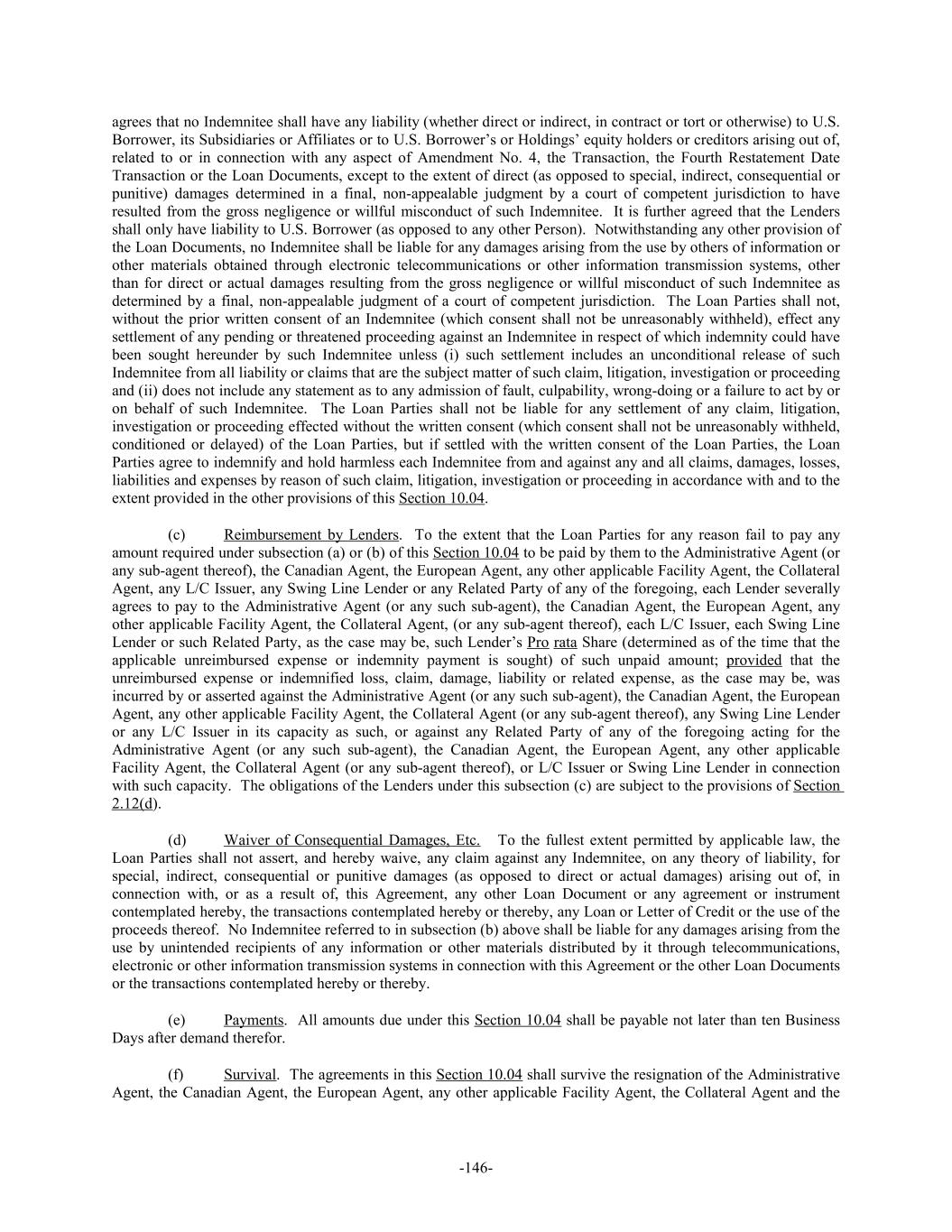 agrees that no Indemnitee shall have any liability (whether direct or indirect, in contract or tort or otherwise) to U.S. Borrower, its Subsidiaries or Affiliates or to U.S. Borrower's or Holdings' equity holders or creditors arising out of, related to or in connection with any aspect of Amendment No. 4, the Transaction, the Fourth Restatement Date Transaction or the Loan Documents, except to the extent of direct (as opposed to special, indirect, consequential or punitive) damages determined in a final, non-appealable judgment by a court of competent jurisdiction to have resulted from the gross negligence or willful misconduct of such Indemnitee. It is further agreed that the Lenders shall only have liability to U.S. Borrower (as opposed to any other Person). Notwithstanding any other provision of the Loan Documents, no Indemnitee shall be liable for any damages arising from the use by others of information or other materials obtained through electronic telecommunications or other information transmission systems, other than for direct or actual damages resulting from the gross negligence or willful misconduct of such Indemnitee as determined by a final, non-appealable judgment of a court of competent jurisdiction. The Loan Parties shall not, without the prior written consent of an Indemnitee (which consent shall not be unreasonably withheld), effect any settlement of any pending or threatened proceeding against an Indemnitee in respect of which indemnity could have been sought hereunder by such Indemnitee unless (i) such settlement includes an unconditional release of such Indemnitee from all liability or claims that are the subject matter of such claim, litigation, investigation or proceeding and (ii) does not include any statement as to any admission of fault, culpability, wrong-doing or a failure to act by or on behalf of such Indemnitee. The Loan Parties shall not be liable for any settlement of any claim, litigation, investigation or proceeding effected without the written consent (which consent shall not be unreasonably withheld, conditioned or delayed) of the Loan Parties, but if settled with the written consent of the Loan Parties, the Loan Parties agree to indemnify and hold harmless each Indemnitee from and against any and all claims, damages, losses, liabilities and expenses by reason of such claim, litigation, investigation or proceeding in accordance with and to the extent provided in the other provisions of this Section 10.04.

(c) Reimbursement by Lenders. To the extent that the Loan Parties for any reason fail to pay any amount required under subsection (a) or (b) of this Section 10.04 to be paid by them to the Administrative Agent (or any sub-agent thereof), the Canadian Agent, the European Agent, any other applicable Facility Agent, the Collateral Agent, any L/C Issuer, any Swing Line Lender or any Related Party of any of the foregoing, each Lender severally agrees to pay to the Administrative Agent (or any such sub-agent), the Canadian Agent, the European Agent, any other applicable Facility Agent, the Collateral Agent, (or any sub-agent thereof), each L/C Issuer, each Swing Line Lender or such Related Party, as the case may be, such Lender's Pro rata Share (determined as of the time that the applicable unreimbursed expense or indemnity payment is sought) of such unpaid amount; provided that the unreimbursed expense or indemnified loss, claim, damage, liability or related expense, as the case may be, was incurred by or asserted against the Administrative Agent (or any such sub-agent), the Canadian Agent, the European Agent, any other applicable Facility Agent, the Collateral Agent (or any sub-agent thereof), any Swing Line Lender or any L/C Issuer in its capacity as such, or against any Related Party of any of the foregoing acting for the Administrative Agent (or any such sub-agent), the Canadian Agent, the European Agent, any other applicable Facility Agent, the Collateral Agent (or any sub-agent thereof), or L/C Issuer or Swing Line Lender in connection with such capacity. The obligations of the Lenders under this subsection (c) are subject to the provisions of Section 2.12(d).

(d) Waiver of Consequential Damages, Etc. To the fullest extent permitted by applicable law, the Loan Parties shall not assert, and hereby waive, any claim against any Indemnitee, on any theory of liability, for special, indirect, consequential or punitive damages (as opposed to direct or actual damages) arising out of, in connection with, or as a result of, this Agreement, any other Loan Document or any agreement or instrument contemplated hereby, the transactions contemplated hereby or thereby, any Loan or Letter of Credit or the use of the proceeds thereof. No Indemnitee referred to in subsection (b) above shall be liable for any damages arising from the use by unintended recipients of any information or other materials distributed by it through telecommunications, electronic or other information transmission systems in connection with this Agreement or the other Loan Documents or the transactions contemplated hereby or thereby.

(e) Payments. All amounts due under this Section 10.04 shall be payable not later than ten Business Days after demand therefor.

(f) Survival. The agreements in this Section 10.04 shall survive the resignation of the Administrative Agent, the Canadian Agent, the European Agent, any other applicable Facility Agent, the Collateral Agent and the

-146-